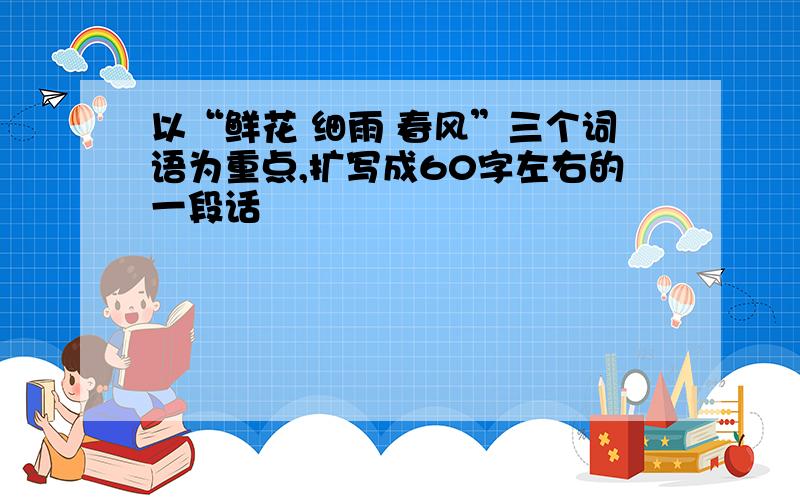 以“鲜花 细雨 春风”三个词语为重点,扩写成60字左右的一段话